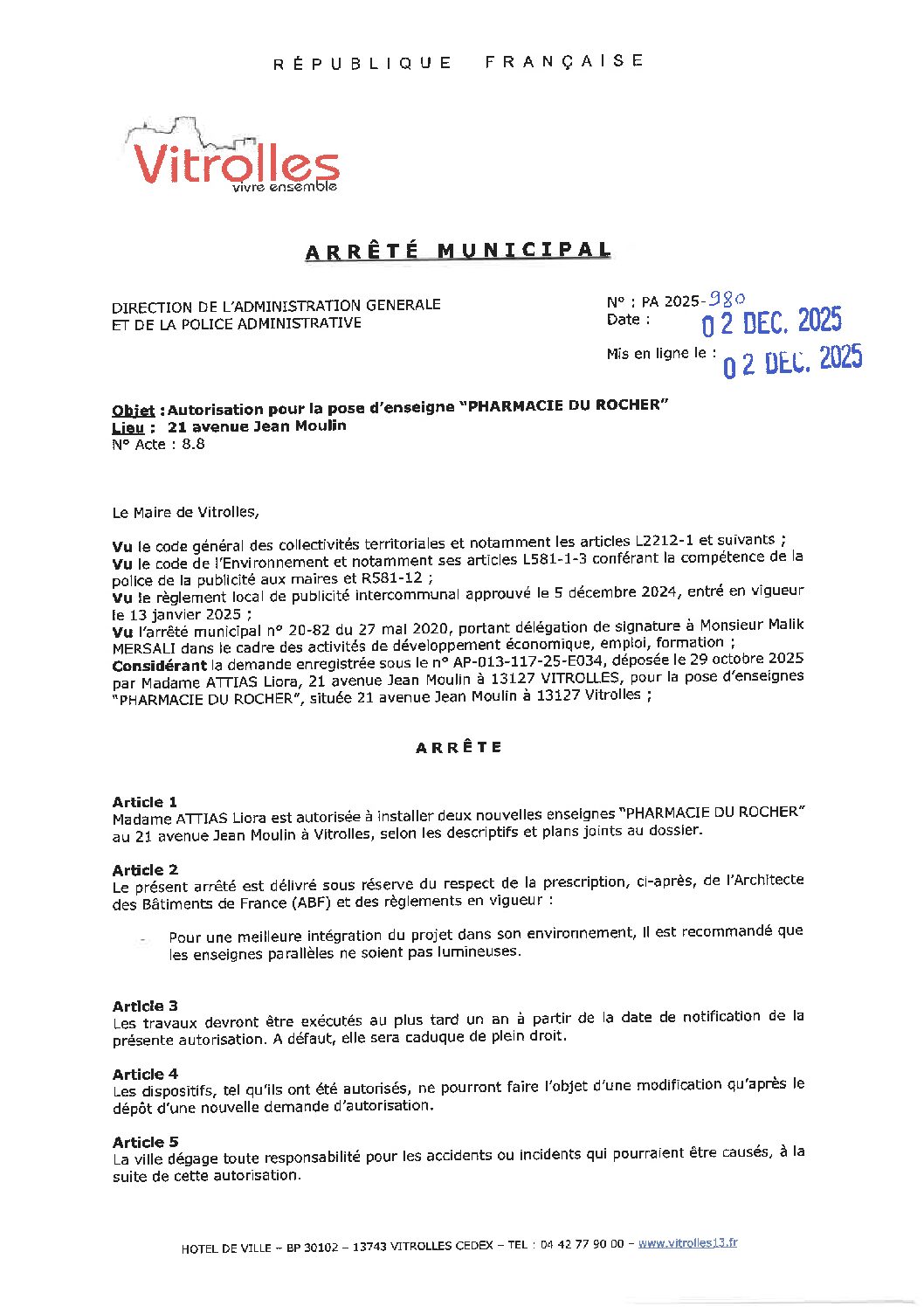 RÉPUBLIQUE FRANÇAISE

Vitrolles
vivre ensemble

ARRÊTÉ MUNICIPAL

DIRECTION DE L'ADMINISTRATION GENERALE
ET DE LA POLICE ADMINISTRATIVE

N° : PA 2025-980
Date : 02 DEC. 2025

Mis en ligne le : 02 DEC. 2025

Objet : Autorisation pour la pose d'enseigne "PHARMACIE DU ROCHER"
Lieu : 21 avenue Jean Moulin
N° Acte : 8.8

Le Maire de Vitrolles,

Vu le code général des collectivités territoriales et notamment les articles L2212-1 et suivants ;
Vu le code de l'Environnement et notamment ses articles L581-1-3 conférant la compétence de la police de la publicité aux maires et R581-12 ;
Vu le règlement local de publicité intercommunal approuvé le 5 décembre 2024, entré en vigueur le 13 janvier 2025 ;
Vu l'arrêté municipal n° 20-82 du 27 mai 2020, portant délégation de signature à Monsieur Malik MERSALI dans le cadre des activités de développement économique, emploi, formation ;
Considérant la demande enregistrée sous le n° AP-013-117-25-E034, déposée le 29 octobre 2025 par Madame ATTIAS Liora, 21 avenue Jean Moulin à 13127 VITROLLES, pour la pose d'enseignes "PHARMACIE DU ROCHER", située 21 avenue Jean Moulin à 13127 Vitrolles ;

ARRÊTE

Article 1
Madame ATTIAS Liora est autorisée à installer deux nouvelles enseignes "PHARMACIE DU ROCHER" au 21 avenue Jean Moulin à Vitrolles, selon les descriptifs et plans joints au dossier.

Article 2
Le présent arrêté est délivré sous réserve du respect de la prescription, ci-après, de l'Architecte des Bâtiments de France (ABF) et des règlements en vigueur :

- Pour une meilleure intégration du projet dans son environnement, il est recommandé que les enseignes parallèles ne soient pas lumineuses.

Article 3
Les travaux devront être exécutés au plus tard un an à partir de la date de notification de la présente autorisation. A défaut, elle sera caduque de plein droit.

Article 4
Les dispositifs, tel qu'ils ont été autorisés, ne pourront faire l'objet d'une modification qu'après le dépôt d'une nouvelle demande d'autorisation.

Article 5
La ville dégage toute responsabilité pour les accidents ou incidents qui pourraient être causés, à la suite de cette autorisation.

HOTEL DE VILLE – BP 30102 – 13743 VITROLLES CEDEX – TEL : 04 42 77 90 00 – www.vitrolles13.fr